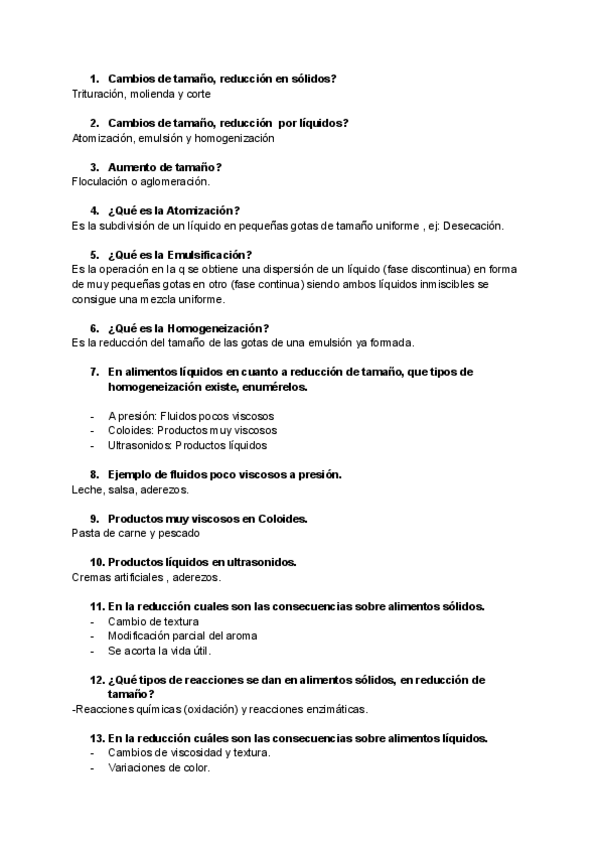 1. Cambios de tamaño, reducción en sólidos?
Trituración, molienda y corte

2. Cambios de tamaño, reducción por líquidos?
Atomización, emulsión y homogenización

3. Aumento de tamaño?
Floculación o aglomeración.

4. ¿Qué es la Atomización?
Es la subdivisión de un líquido en pequeñas gotas de tamaño uniforme , ej: Desecación.

5. ¿Qué es la Emulsificación?
Es la operación en la q se obtiene una dispersión de un líquido (fase discontinua) en forma de muy pequeñas gotas en otro (fase continua) siendo ambos líquidos inmiscibles se consigue una mezcla uniforme.

6. ¿Qué es la Homogeneización?
Es la reducción del tamaño de las gotas de una emulsión ya formada.

7. En alimentos líquidos en cuanto a reducción de tamaño, que tipos de homogeneización existe, enumérelos.

- A presión: Fluidos pocos viscosos
- Coloides: Productos muy viscosos
- Ultrasonidos: Productos líquidos

8. Ejemplo de fluidos poco viscosos a presión.
Leche, salsa, aderezos.

9. Productos muy viscosos en Coloides.
Pasta de carne y pescado

10. Productos líquidos en ultrasonidos.
Cremas artificiales , aderezos.

11. En la reducción cuales son las consecuencias sobre alimentos sólidos.
- Cambio de textura
- Modificación parcial del aroma
- Se acorta la vida útil.

12. ¿Qué tipos de reacciones se dan en alimentos sólidos, en reducción de tamaño?
-Reacciones químicas (oxidación) y reacciones enzimáticas.

13. En la reducción cuáles son las consecuencias sobre alimentos líquidos.
- Cambios de viscosidad y textura.
- Variaciones de color.